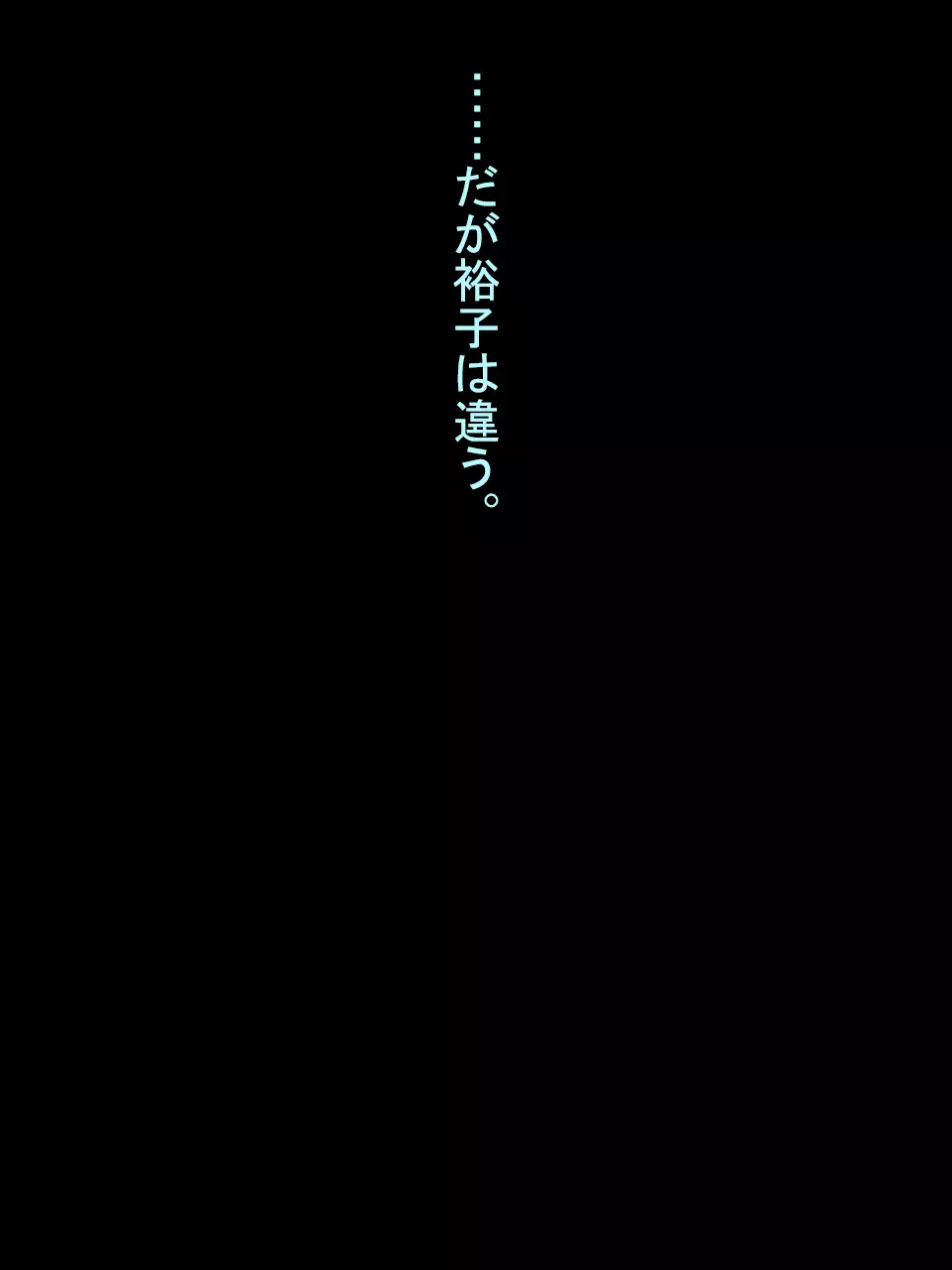 ……だが裕子は違う。